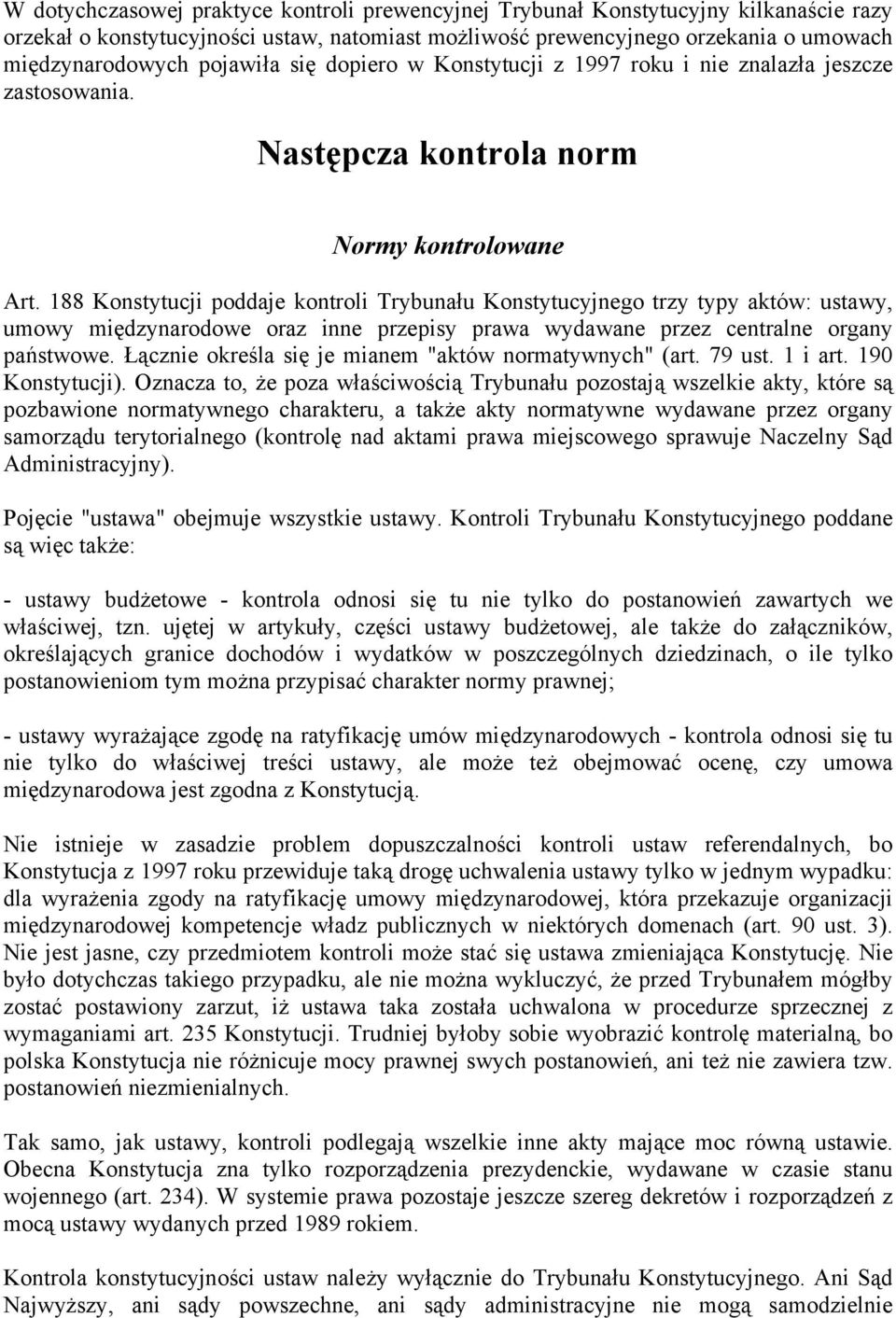 W dotychczasowej praktyce kontroli prewencyjnej Trybunał Konstytucyjny kilkanaście razy orzekał o konstytucyjności ustaw, natomiast możliwość prewencyjnego orzekania o umowach międzynarodowych pojawiła się dopiero w Konstytucji z 1997 roku i nie znalazła jeszcze zastosowania.

Następcza kontrola norm

Normy kontrolowane

Art. 188 Konstytucji poddaje kontroli Trybunału Konstytucyjnego trzy typy aktów: ustawy, umowy międzynarodowe oraz inne przepisy prawa wydawane przez centralne organy państwowe. Łącznie określa się je mianem "aktów normatywnych" (art. 79 ust. 1 i art. 190 Konstytucji). Oznacza to, że poza właściwością Trybunału pozostają wszelkie akty, które są pozbawione normatywnego charakteru, a także akty normatywne wydawane przez organy samorządu terytorialnego (kontrolę nad aktami prawa miejscowego sprawuje Naczelny Sąd Administracyjny).

Pojęcie "ustawa" obejmuje wszystkie ustawy. Kontroli Trybunału Konstytucyjnego poddane są więc także:

- ustawy budżetowe - kontrola odnosi się tu nie tylko do postanowień zawartych we właściwej, tzn. ujętej w artykuły, części ustawy budżetowej, ale także do załączników, określających granice dochodów i wydatków w poszczególnych dziedzinach, o ile tylko postanowieniom tym można przypisać charakter normy prawnej;

- ustawy wyrażające zgodę na ratyfikację umów międzynarodowych - kontrola odnosi się tu nie tylko do właściwej treści ustawy, ale może też obejmować ocenę, czy umowa międzynarodowa jest zgodna z Konstytucją.

Nie istnieje w zasadzie problem dopuszczalności kontroli ustaw referendalnych, bo Konstytucja z 1997 roku przewiduje taką drogę uchwalenia ustawy tylko w jednym wypadku: dla wyrażenia zgody na ratyfikację umowy międzynarodowej, która przekazuje organizacji międzynarodowej kompetencje władz publicznych w niektórych domenach (art. 90 ust. 3). Nie jest jasne, czy przedmiotem kontroli może stać się ustawa zmieniająca Konstytucję. Nie było dotychczas takiego przypadku, ale nie można wykluczyć, że przed Trybunałem mógłby zostać postawiony zarzut, iż ustawa taka została uchwalona w procedurze sprzecznej z wymaganiami art. 235 Konstytucji. Trudniej byłoby sobie wyobrazić kontrolę materialną, bo polska Konstytucja nie różnicuje mocy prawnej swych postanowień, ani też nie zawiera tzw. postanowień niezmienialnych.

Tak samo, jak ustawy, kontroli podlegają wszelkie inne akty mające moc równą ustawie. Obecna Konstytucja zna tylko rozporządzenia prezydenckie, wydawane w czasie stanu wojennego (art. 234). W systemie prawa pozostaje jeszcze szereg dekretów i rozporządzeń z mocą ustawy wydanych przed 1989 rokiem.

Kontrola konstytucyjności ustaw należy wyłącznie do Trybunału Konstytucyjnego. Ani Sąd Najwyższy, ani sądy powszechne, ani sądy administracyjne nie mogą samodzielnie